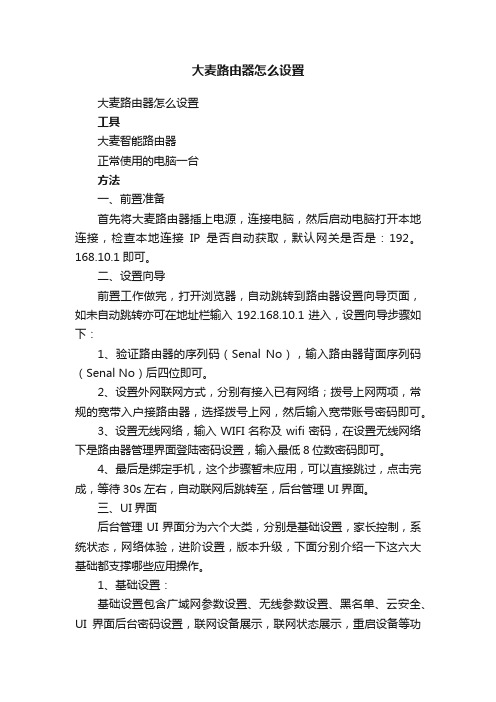 大麦路由器怎么设置

大麦路由器怎么设置

工具

大麦智能路由器

正常使用的电脑一台

方法

一、前置准备

首先将大麦路由器插上电源，连接电脑，然后启动电脑打开本地连接，检查本地连接 IP 是否自动获取，默认网关是否是：192。168.10.1 即可。

二、设置向导

前置工作做完，打开浏览器，自动跳转到路由器设置向导页面，如未自动跳转亦可在地址栏输入 192.168.10.1 进入，设置向导步骤如下：

1、验证路由器的序列码（Senal No），输入路由器背面序列码（Senal No）后四位即可。

2、设置外网联网方式，分别有接入已有网络；拨号上网两项，常规的宽带入户接路由器，选择拨号上网，然后输入宽带账号密码即可。

3、设置无线网络，输入 WIFI 名称及 wifi 密码，在设置无线网络下是路由器管理界面登陆密码设置，输入最低 8 位数密码即可。

4、最后是绑定手机，这个步骤暂未应用，可以直接跳过，点击完成，等待 30s 左右，自动联网后跳转至，后台管理 UI 界面。

三、UI 界面

后台管理 UI 界面分为六个大类，分别是基础设置，家长控制，系统状态，网络体验，进阶设置，版本升级，下面分别介绍一下这六大基础都支撑哪些应用操作。

1、基础设置：

基础设置包含广域网参数设置、无线参数设置、黑名单、云安全、UI 界面后台密码设置，联网设备展示，联网状态展示，重启设备等功